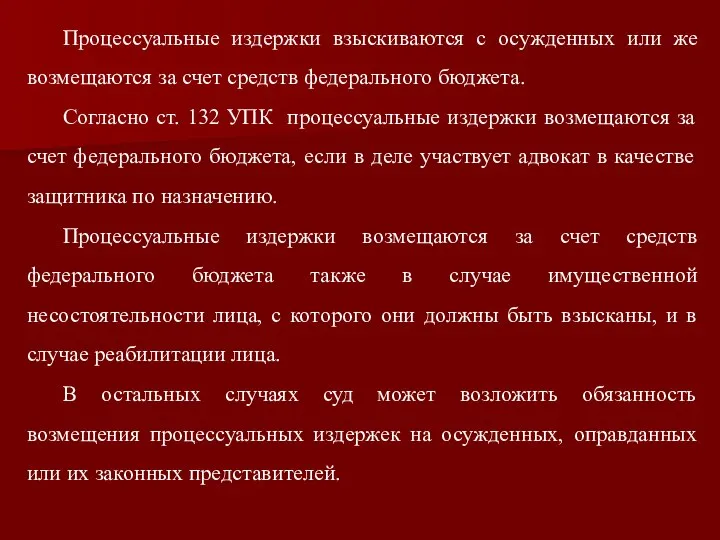 Процессуальные издержки взыскиваются с осужденных или же возмещаются за счет средств федерального бюджета.

Согласно ст. 132 УПК процессуальные издержки возмещаются за счет федерального бюджета, если в деле участвует адвокат в качестве защитника по назначению.

Процессуальные издержки возмещаются за счет средств федерального бюджета также в случае имущественной несостоятельности лица, с которого они должны быть взысканы, и в случае реабилитации лица.

В остальных случаях суд может возложить обязанность возмещения процессуальных издержек на осужденных, оправданных или их законных представителей.